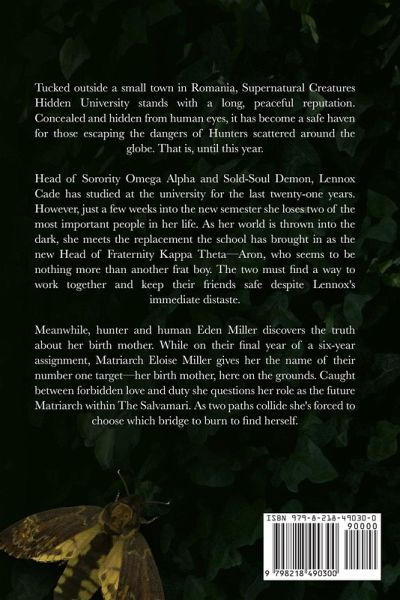 Tucked outside a small town in Romania, Supernatural Creatures Hidden University stands with a long, peaceful reputation. Concealed and hidden from human eyes, it has become a safe haven for those escaping the dangers of Hunters scattered around the globe. That is, until this year.

Head of Sorority Omega Alpha and Sold-Soul Demon, Lennox Cade has studied at the university for the last twenty-one years. However, just a few weeks into the new semester she loses two of the most important people in her life. As her world is thrown into the dark, she meets the replacement the school has brought in as the new Head of Fraternity Kappa Theta—Aron, who seems to be nothing more than another frat boy. The two must find a way to work together and keep their friends safe despite Lennox's immediate distaste.

Meanwhile, hunter and human Eden Miller discovers the truth about her birth mother. While on their final year of a six-year assignment, Matriarch Eloise Miller gives her the name of their number one target—her birth mother, here on the grounds. Caught between forbidden love and duty she questions her role as the future Matriarch within The Salvamari. As two paths collide she's forced to choose which bridge to burn to find herself.

ISBN 979-8-218-49030-0
90000
9 798218 490300